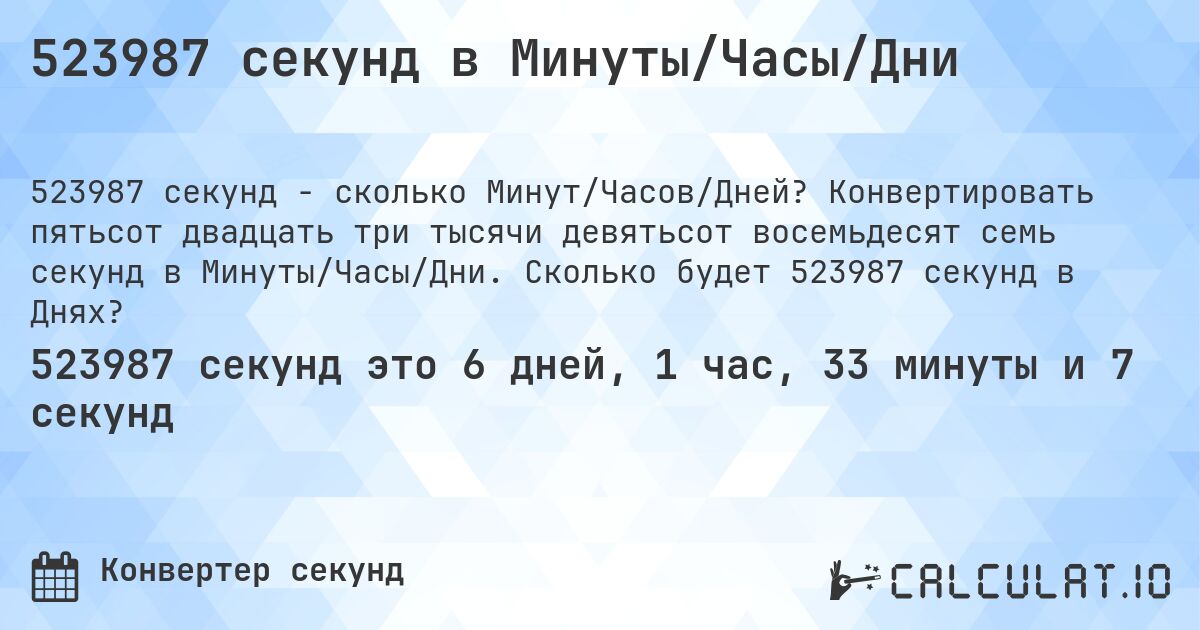 523987 секунд в Минуты/Часы/Дни

523987 секунд - сколько Минут/Часов/Дней? Конвертировать пятьсот двадцать три тысячи девятьсот восемьдесят семь секунд в Минуты/Часы/Дни. Сколько будет 523987 секунд в Днях?

523987 секунд это 6 дней, 1 час, 33 минуты и 7 секунд

Конвертер секунд

CALCULAT.IO